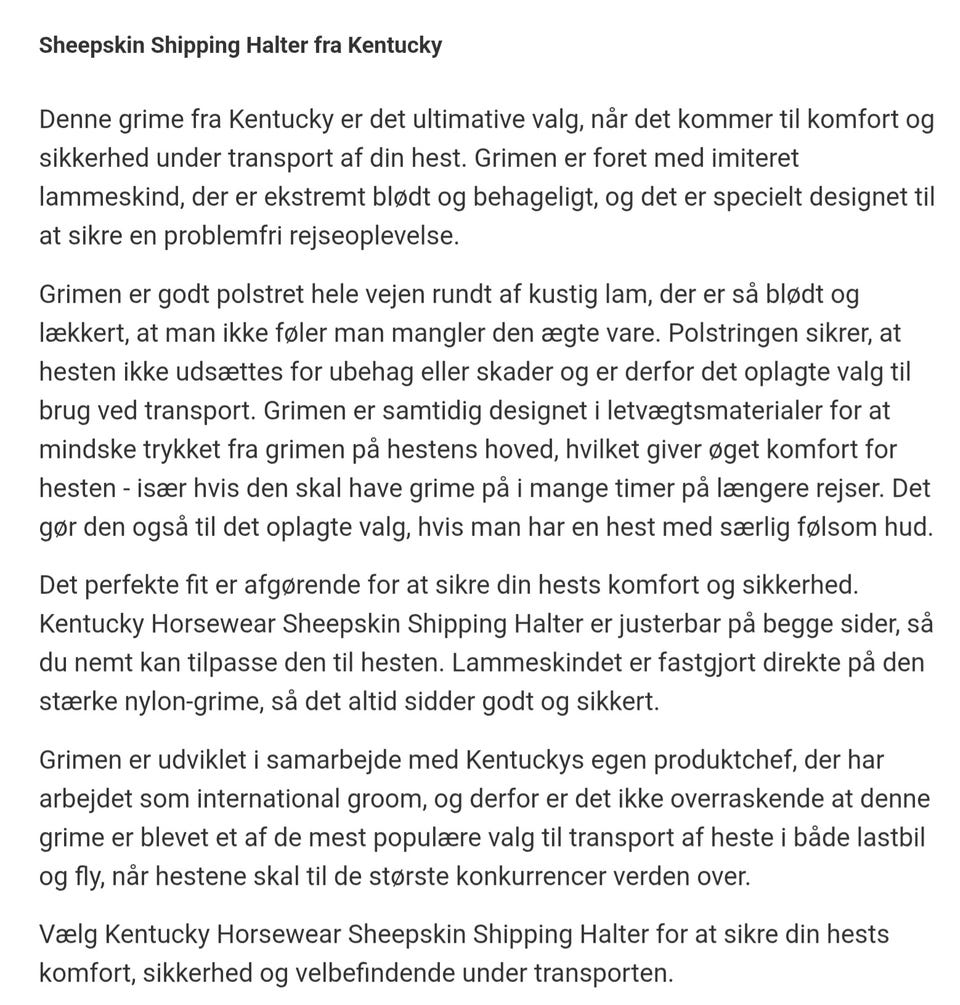 Sheepskin Shipping Halter fra Kentucky

Denne grime fra Kentucky er det ultimative valg, når det kommer til komfort og sikkerhed under transport af din hest. Grimen er foret med imiteret lammeskind, der er ekstremt blødt og behageligt, og det er specielt designet til at sikre en problemfri rejseoplevelse.

Grimen er godt polstret hele vejen rundt af kustig lam, der er så blødt og lækkert, at man ikke føler man mangler den ægte vare. Polstringen sikrer, at hesten ikke udsættes for ubehag eller skader og er derfor det oplagte valg til brug ved transport. Grimen er samtidig designet i letvægtsmaterialer for at mindske trykket fra grimen på hestens hoved, hvilket giver øget komfort for hesten - især hvis den skal have grime på i mange timer på længere rejser. Det gør den også til det oplagte valg, hvis man har en hest med særlig følsom hud.

Det perfekte fit er afgørende for at sikre din hests komfort og sikkerhed. Kentucky Horsewear Sheepskin Shipping Halter er justerbar på begge sider, så du nemt kan tilpasse den til hesten. Lammeskindet er fastgjort direkte på den stærke nylon-grime, så det altid sidder godt og sikkert.

Grimen er udviklet i samarbejde med Kentuckys egen produktchef, der har arbejdet som international groom, og derfor er det ikke overraskende at denne grime er blevet et af de mest populære valg til transport af heste i både lastbil og fly, når hestene skal til de største konkurrencer verden over.

Vælg Kentucky Horsewear Sheepskin Shipping Halter for at sikre din hests komfort, sikkerhed og velbefindende under transporten.